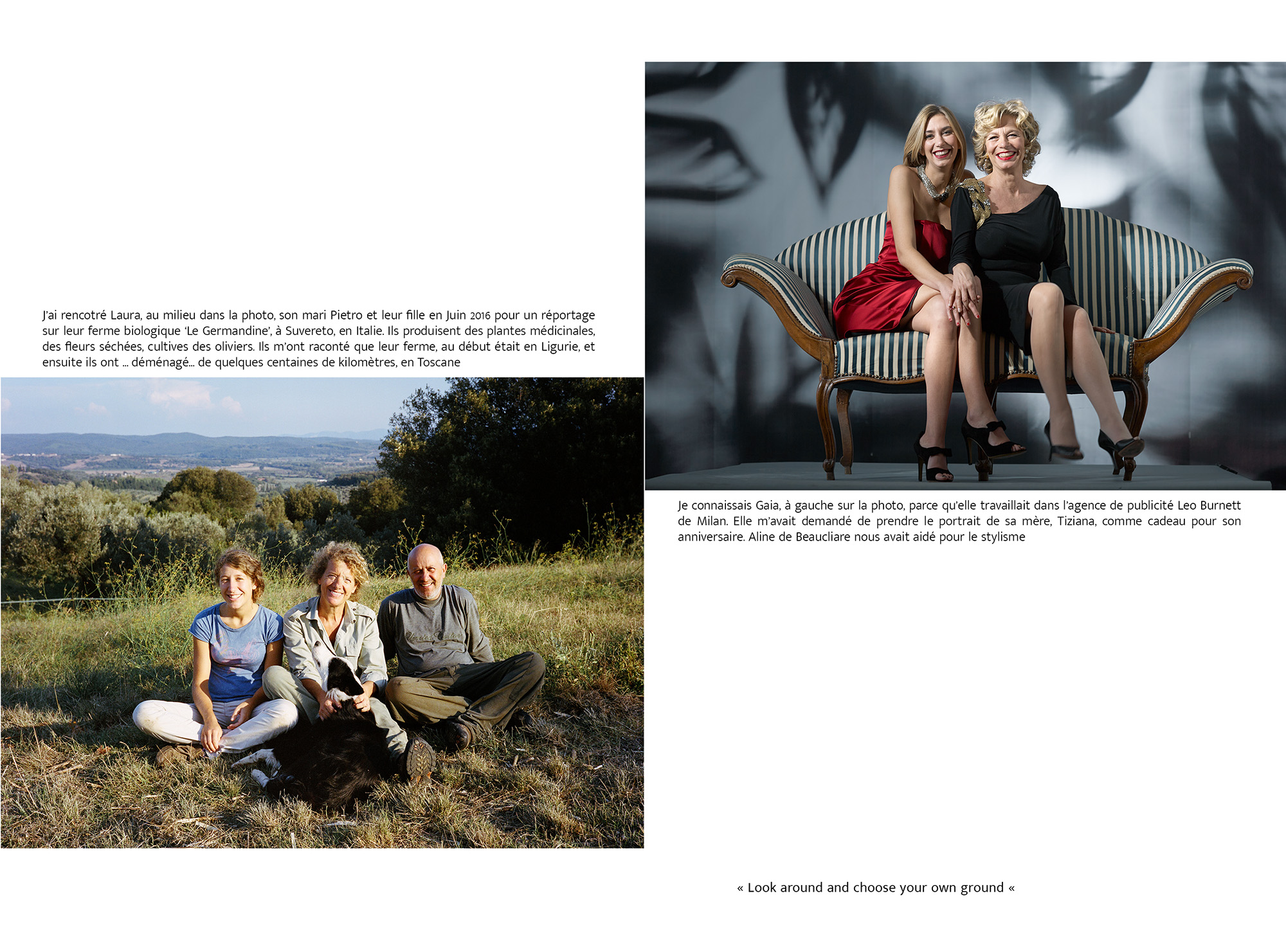 J'ai rencotré Laura, au milieu dans la photo, son mari Pietro et leur fille en Juin 2016 pour un réportage sur leur ferme biologique 'Le Germandine', à Suvereto, en Italie. Ils produisent des plantes médicinales, des fleurs séchées, cultives des oliviers. Ils m'ont raconté que leur ferme, au début était en Ligurie, et ensuite ils ont ... déménagé... de quelques centaines de kilomètres, en Toscane

Je connaissais Gaia, à gauche sur la photo, parce qu'elle travaillait dans l'agence de publicité Leo Burnett de Milan. Elle m'avait demandé de prendre le portrait de sa mère, Tiziana, comme cadeau pour son anniversaire. Aline de Beaucliare nous avait aidé pour le stylisme

« Look around and choose your own ground «